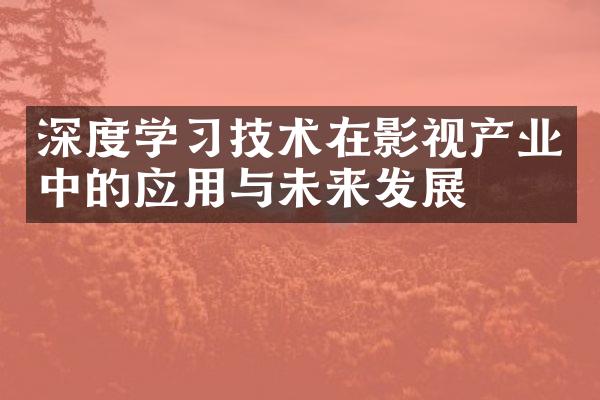 深度学习技术在影视产业中的应用与未来发展